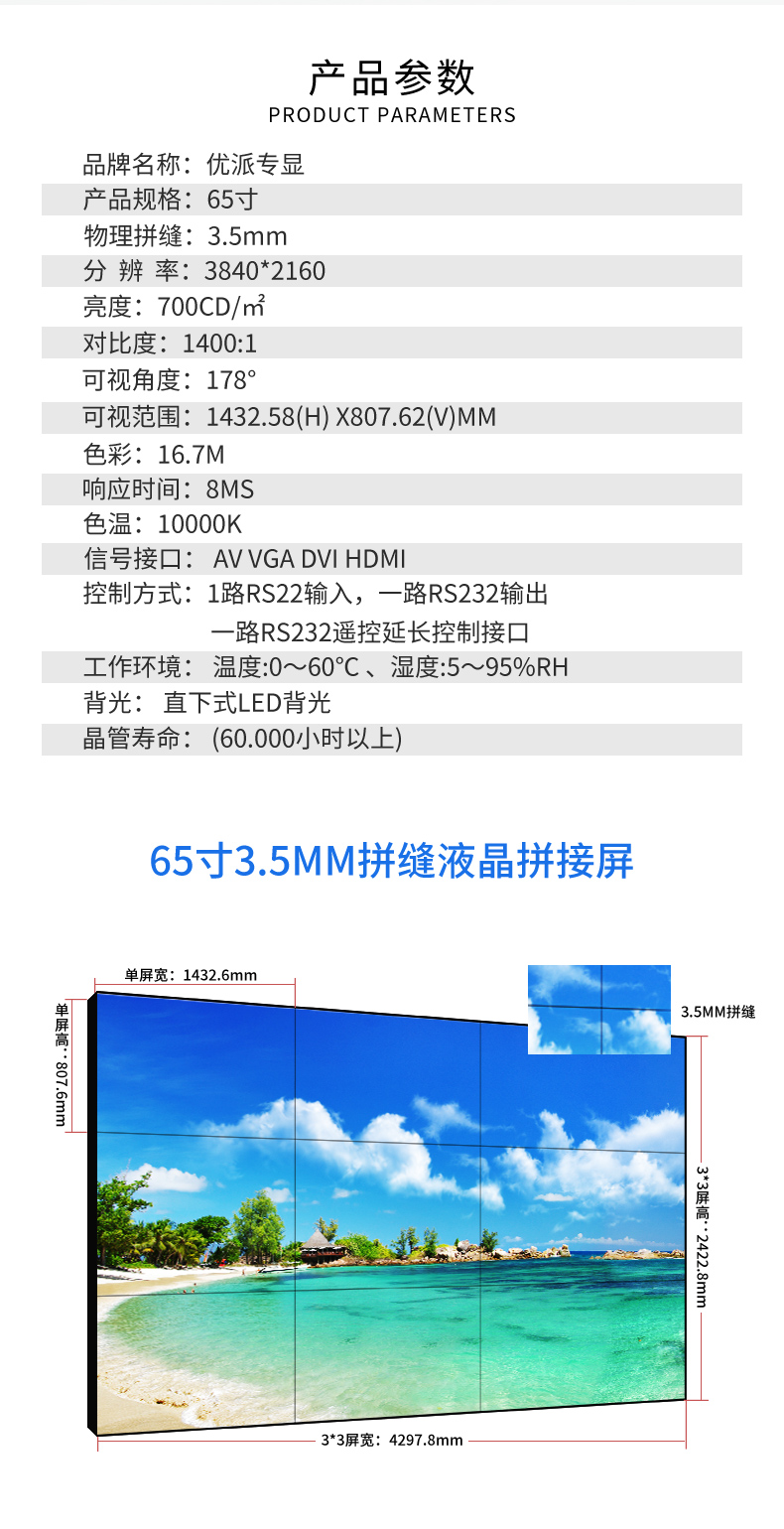 产品参数
PRODUCT PARAMETERS

品牌名称：优派专显
产品规格：65寸
物理拼缝：3.5mm
分 辨 率：3840*2160
亮度：700CD/㎡
对比度：1400:1
可视角度：178°
可视范围：1432.58(H) X807.62(V)MM
色彩：16.7M
响应时间：8MS
色温：10000K
信号接口： AV VGA DVI HDMI
控制方式：1路RS22输入，一路RS232输出
一路RS232遥控延长控制接口
工作环境： 温度:0～60°C 、湿度:5～95%RH
背光： 直下式LED背光
晶管寿命： (60.000小时以上)

65寸3.5MM拼缝液晶拼接屏

单屏宽：1432.6mm
单屏高：807.6mm
3.5MM拼缝
3*3屏高：2422.8mm
3*3屏宽：4297.8mm